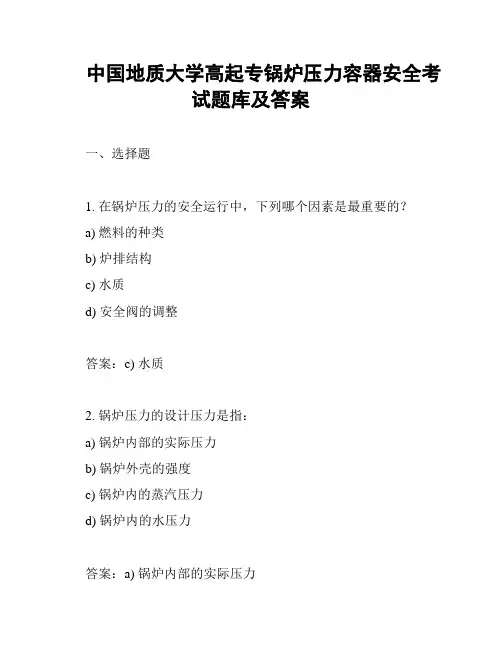 中国地质大学高起专锅炉压力容器安全考试题库及答案

一、选择题

1. 在锅炉压力的安全运行中，下列哪个因素是最重要的？

a) 燃料的种类

b) 炉排结构

c) 水质

d) 安全阀的调整

答案：c) 水质

2. 锅炉压力的设计压力是指：

a) 锅炉内部的实际压力

b) 锅炉外壳的强度

c) 锅炉内的蒸汽压力

d) 锅炉内的水压力

答案：a) 锅炉内部的实际压力